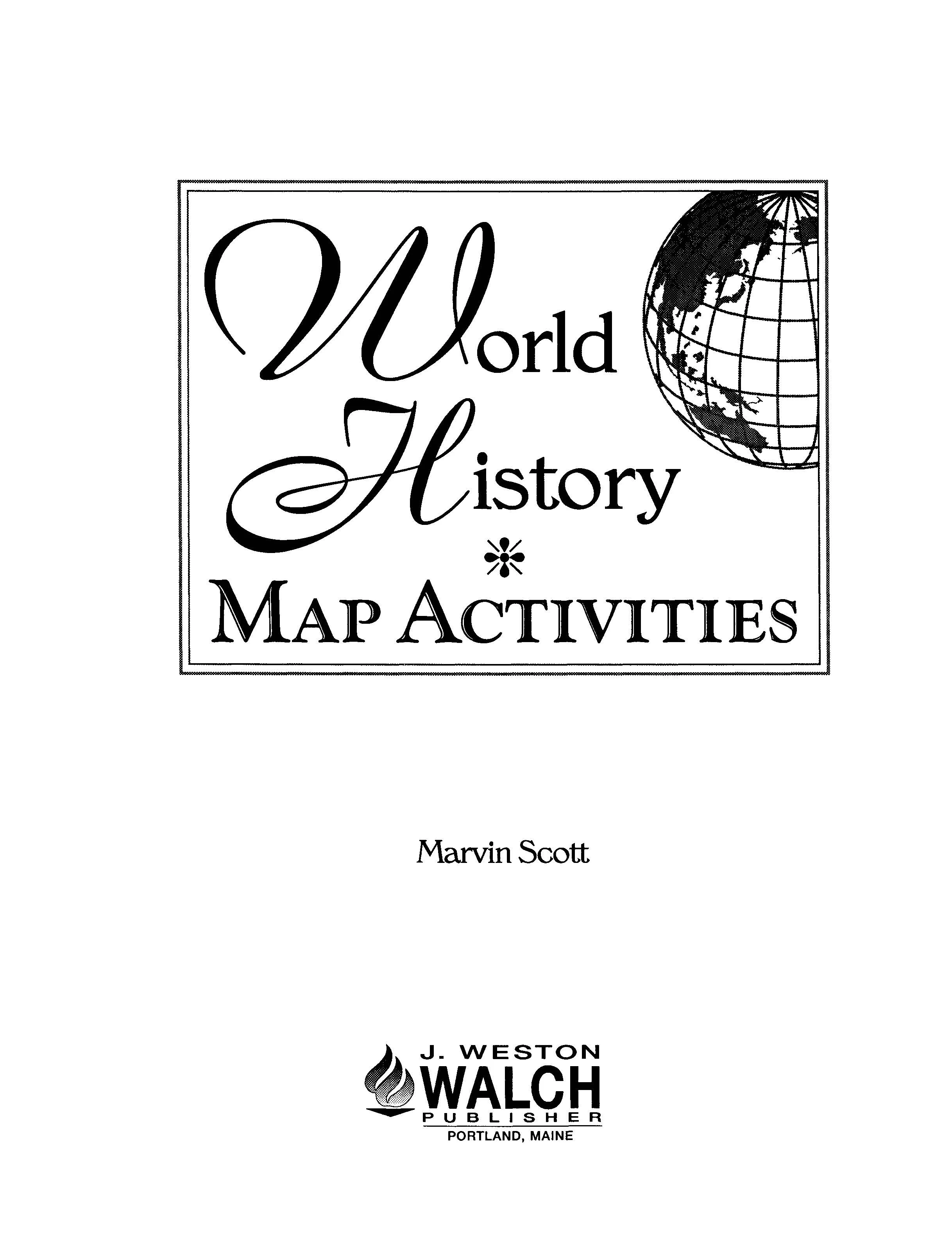 World
History
MAP ACTIVITIES

Marvin Scott

J. WESTON
WALCH
PUBLISHER
PORTLAND, MAINE